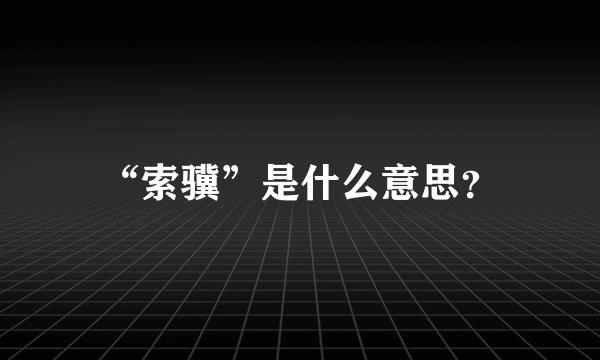 “索骥”是什么意思?